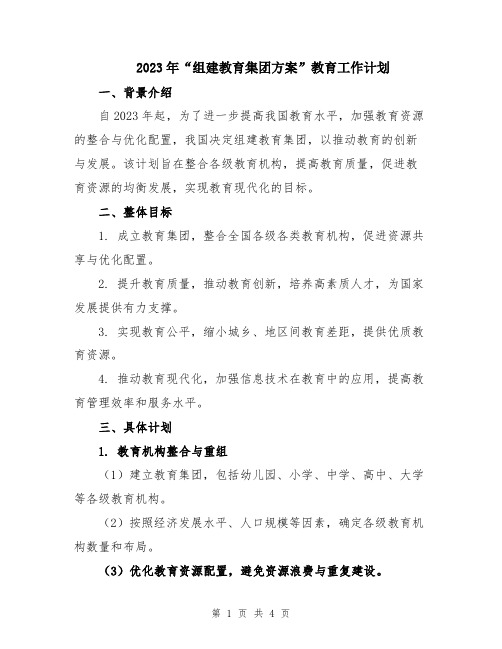 2023年“组建教育集团方案”教育工作计划

一、背景介绍

自2023年起，为了进一步提高我国教育水平，加强教育资源的整合与优化配置，我国决定组建教育集团，以推动教育的创新与发展。该计划旨在整合各级教育机构，提高教育质量，促进教育资源的均衡发展，实现教育现代化的目标。

二、整体目标

1. 成立教育集团，整合全国各级各类教育机构，促进资源共享与优化配置。

2. 提升教育质量，推动教育创新，培养高素质人才，为国家发展提供有力支撑。

3. 实现教育公平，缩小城乡、地区间教育差距，提供优质教育资源。

4. 推动教育现代化，加强信息技术在教育中的应用，提高教育管理效率和服务水平。

三、具体计划

1. 教育机构整合与重组

（1）建立教育集团，包括幼儿园、小学、中学、高中、大学等各级教育机构。

（2）按照经济发展水平、人口规模等因素，确定各级教育机构数量和布局。

（3）优化教育资源配置，避免资源浪费与重复建设。

第 1 页 共 4 页